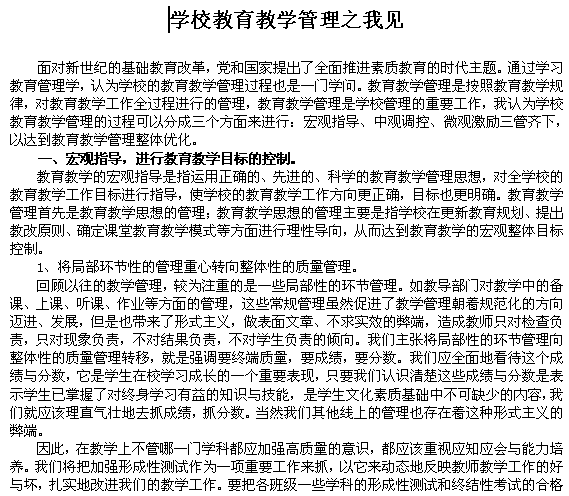 学校教育教学管理之我见

面对新世纪的基础教育改革，党和国家提出了全面推进素质教育的时代主题。通过学习教育管理学，认为学校的教育教学管理过程也是一门学问。教育教学管理是按照教育教学规律，对教育教学工作全过程进行的管理，教育教学管理是学校管理的重要工作，我认为学校教育教学管理的过程可以分成三个方面来进行：宏观指导、中观调控、微观激励三管齐下，以达到教育教学管理整体优化。

一、宏观指导，进行教育教学目标的控制。

教育教学的宏观指导是指运用正确的、先进的、科学的教育教学管理思想，对全学校的教育教学工作目标进行指导，使学校的教育教学工作方向更正确，目标也更明确。教育教学管理首先是教育教学思想的管理；教育教学思想的管理主要是指学校在更新教育规划、提出教改原则、确定课堂教育教学模式等方面进行理性导向，从而达到教育教学的宏观整体目标控制。

1、将局部环节性的管理重心转向整体性的质量管理。

回顾以往的教学管理，较为注重的是一些局部性的环节管理。如教导部门对教学中的备课、上课、听课、作业等方面的管理，这些常规管理虽然促进了教学管理朝着规范化的方向迈进、发展，但是也带来了形式主义，做表面文章、不求实效的弊端，造成教师只对检查负责，只对现象负责，不对结果负责，不对学生负责的倾向。我们主张将局部性的环节管理向整体性的质量管理转移，就是强调要终端质量，要成绩，要分数。我们应全面地看待这个成绩与分数，它是学生在校学习成长的一个重要表现，只要我们认识清楚这些成绩与分数是表示学生已掌握了对终身学习有益的知识与技能，是学生文化素质基础中不可缺少的内容，我们就应该理直气壮地去抓成绩，抓分数。当然我们其他线上的管理也存在着这种形式主义的弊端。

因此，在教学上不管哪一门学科都应加强高质量的意识，都应该重视应知应会与能力培养。我们将把加强形成性测试作为一项重要工作来抓，以它来动态地反映教师教学工作的好与坏，扎实地改进我们的教学工作。要把各班级一些学科的形成性测试和终结性考试的合格